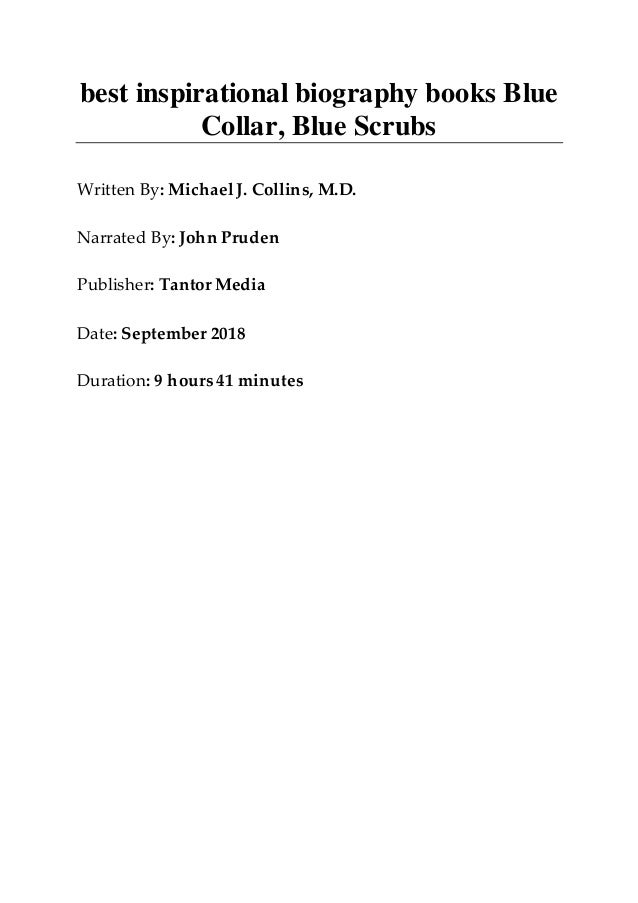 best inspirational biography books Blue Collar, Blue Scrubs

Written By: Michael J. Collins, M.D.

Narrated By: John Pruden

Publisher: Tantor Media

Date: September 2018

Duration: 9 hours 41 minutes